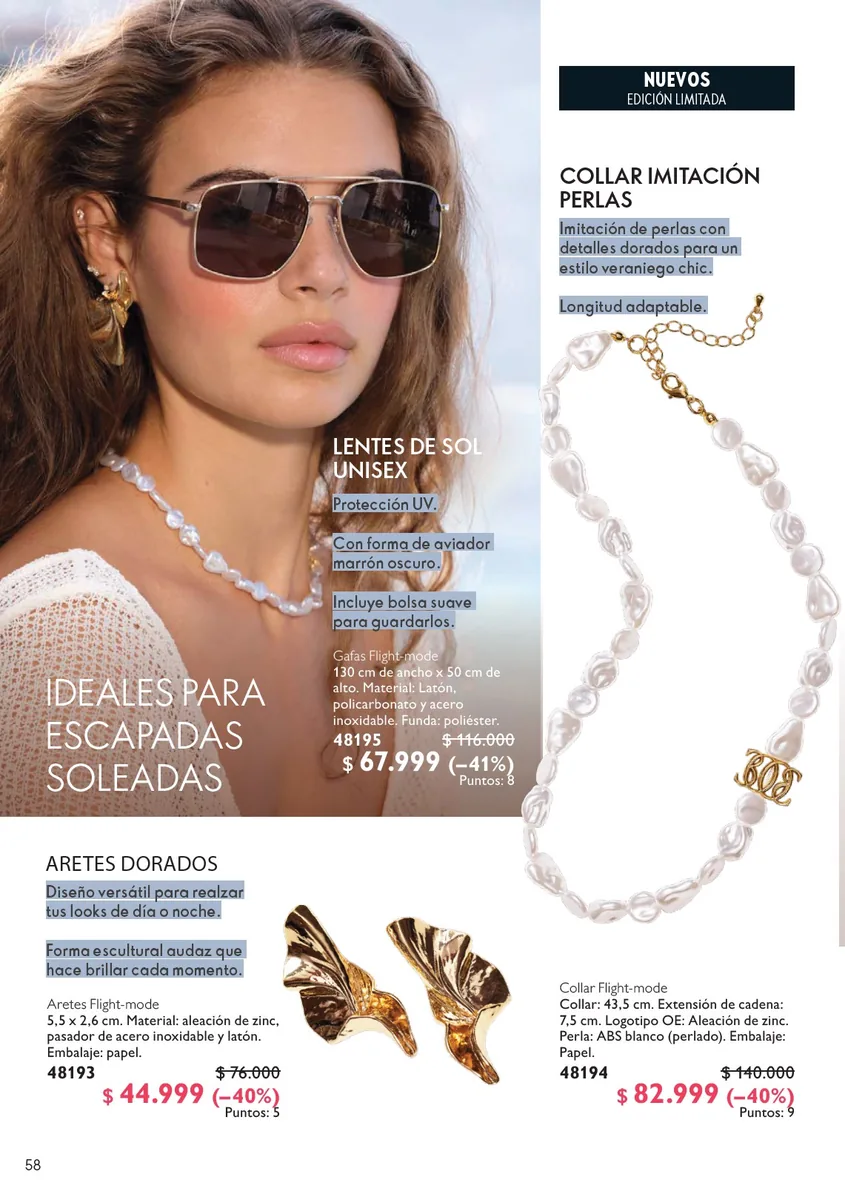 NUEVOS
EDICIÓN LIMITADA

COLLAR IMITACIÓN PERLAS

Imitación de perlas con detalles dorados para un estilo veraniego chic.

Longitud adaptable.

LENTES DE SOL UNISEX

Protección UV.

Con forma de aviador marrón oscuro.

Incluye bolsa suave para guardarlos.

Gafas Flight-mode
130 cm de ancho x 50 cm de alto. Material: Latón, policarbonato y acero inoxidable. Funda: poliéster.
48195 $ 116.000
$ 67.999 (–41%)
Puntos: 8

IDEALES PARA ESCAPADAS SOLEADAS

ARETES DORADOS

Diseño versátil para realzar tus looks de día o noche.

Forma escultural audaz que hace brillar cada momento.

Aretes Flight-mode
5,5 x 2,6 cm. Material: aleación de zinc, pasador de acero inoxidable y latón. Embalaje: papel.
48193 $ 76.000
$ 44.999 (–40%)
Puntos: 5

Collar Flight-mode
Collar: 43,5 cm. Extensión de cadena: 7,5 cm. Logotipo OE: Aleación de zinc. Perla: ABS blanco (perlado). Embalaje: Papel.
48194 $ 140.000
$ 82.999 (–40%)
Puntos: 9

58